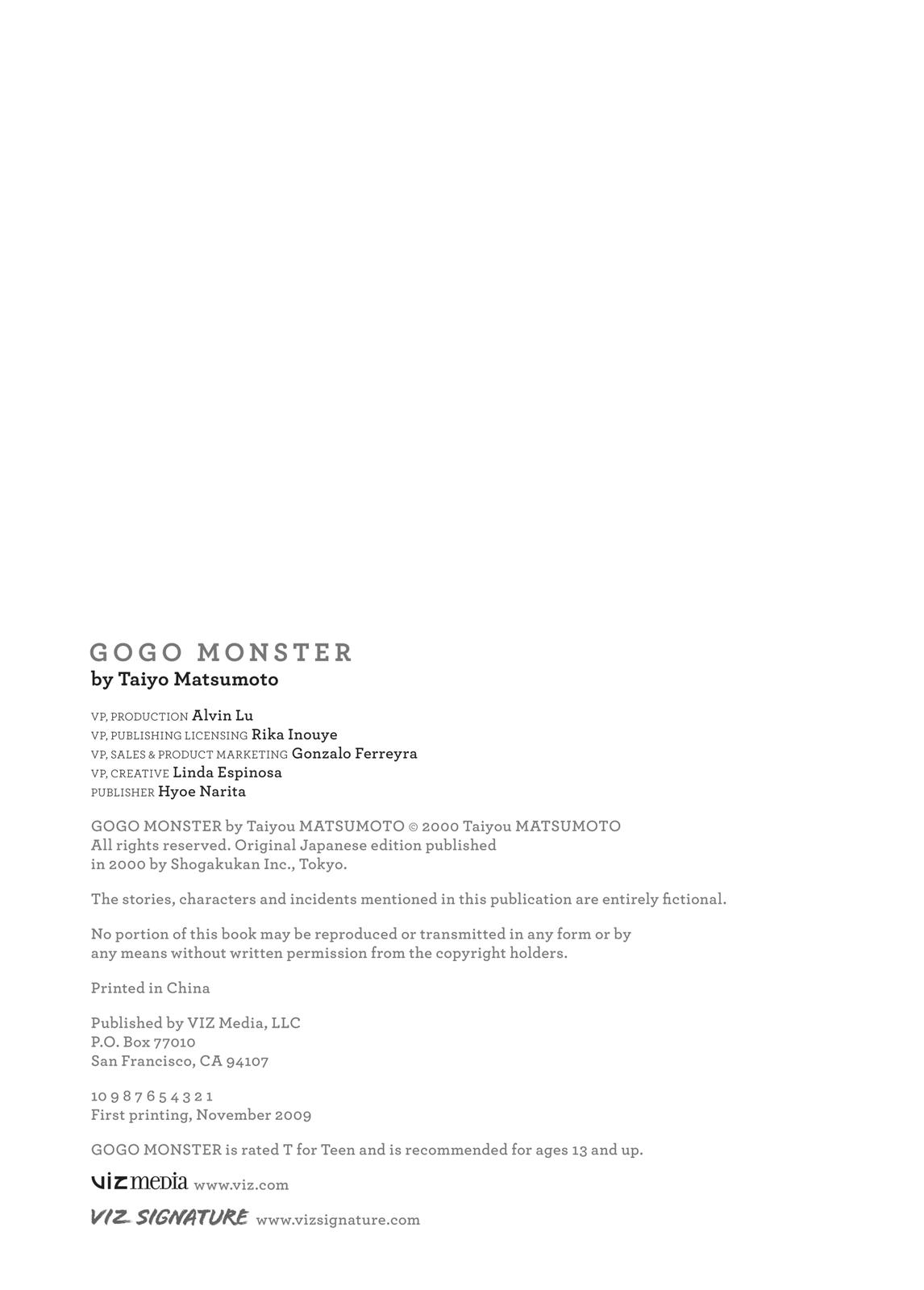 GOGO MONSTER
by Taiyo Matsumoto

VP, PRODUCTION Alvin Lu
VP, PUBLISHING LICENSING Rika Inouye
VP, SALES & PRODUCT MARKETING Gonzalo Ferreyra
VP, CREATIVE Linda Espinosa
PUBLISHER Hyoe Narita

GOGO MONSTER by Taiyou MATSUMOTO © 2000 Taiyou MATSUMOTO
All rights reserved. Original Japanese edition published in 2000 by Shogakukan Inc., Tokyo.

The stories, characters and incidents mentioned in this publication are entirely fictional.

No portion of this book may be reproduced or transmitted in any form or by any means without written permission from the copyright holders.

Printed in China

Published by VIZ Media, LLC
P.O. Box 77010
San Francisco, CA 94107

10 9 8 7 6 5 4 3 2 1
First printing, November 2009

GOGO MONSTER is rated T for Teen and is recommended for ages 13 and up.

VIZ media www.viz.com

VIZ SIGNATURE www.vizsignature.com